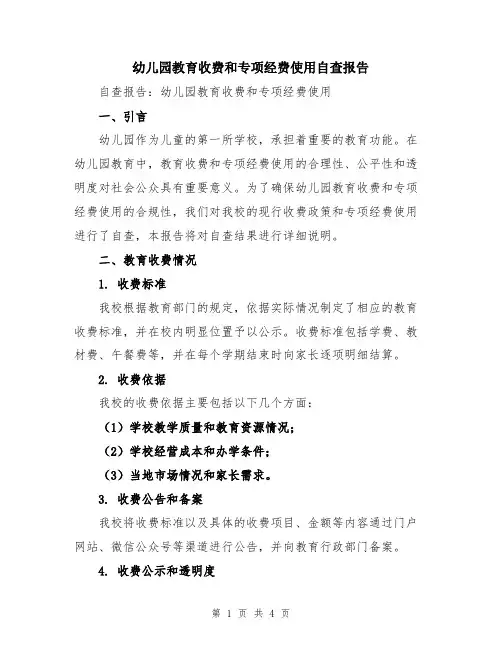 幼儿园教育收费和专项经费使用自查报告

自查报告：幼儿园教育收费和专项经费使用

一、引言

幼儿园作为儿童的第一所学校，承担着重要的教育功能。在幼儿园教育中，教育收费和专项经费使用的合理性、公平性和透明度对社会公众具有重要意义。为了确保幼儿园教育收费和专项经费使用的合规性，我们对我校的现行收费政策和专项经费使用进行了自查，本报告将对自查结果进行详细说明。

二、教育收费情况

1. 收费标准

我校根据教育部门的规定，依据实际情况制定了相应的教育收费标准，并在校内明显位置予以公示。收费标准包括学费、教材费、午餐费等，并在每个学期结束时向家长逐项明细结算。

2. 收费依据

我校的收费依据主要包括以下几个方面：

（1）学校教学质量和教育资源情况；

（2）学校经营成本和办学条件；

（3）当地市场情况和家长需求。

3. 收费公告和备案

我校将收费标准以及具体的收费项目、金额等内容通过门户网站、微信公众号等渠道进行公告，并向教育行政部门备案。

4. 收费公示和透明度

第 1 页 共 4 页